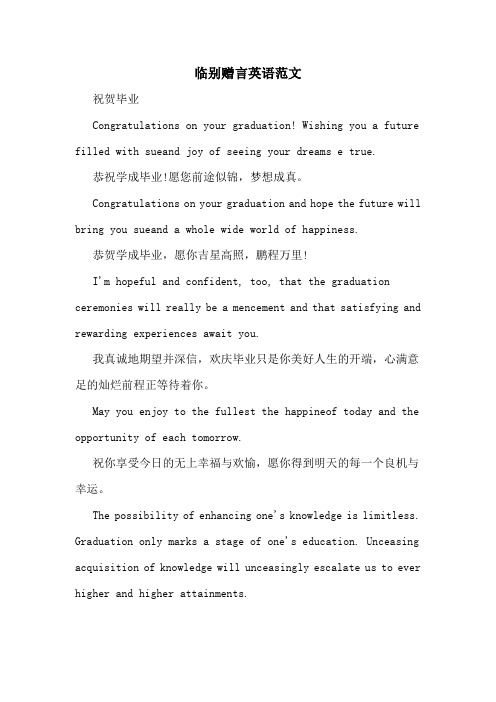 临别赠言英语范文

祝贺毕业

Congratulations on your graduation! Wishing you a future filled with sueand joy of seeing your dreams e true.

恭祝学成毕业!愿您前途似锦，梦想成真。

Congratulations on your graduation and hope the future will bring you sueand a whole wide world of happiness.

恭贺学成毕业，愿你吉星高照，鹏程万里!

I'm hopeful and confident, too, that the graduation ceremonies will really be a mencement and that satisfying and rewarding experiences await you.

我真诚地期望并深信，欢庆毕业只是你美好人生的开端，心满意足的灿烂前程正等待着你。

May you enjoy to the fullest the happineof today and the opportunity of each tomorrow.

祝你享受今日的无上幸福与欢愉，愿你得到明天的每一个良机与幸运。

The possibility of enhancing one's knowledge is limitless. Graduation only marks a stage of one's education. Unceasing acquisition of knowledge will unceasingly escalate us to ever higher and higher attainments.